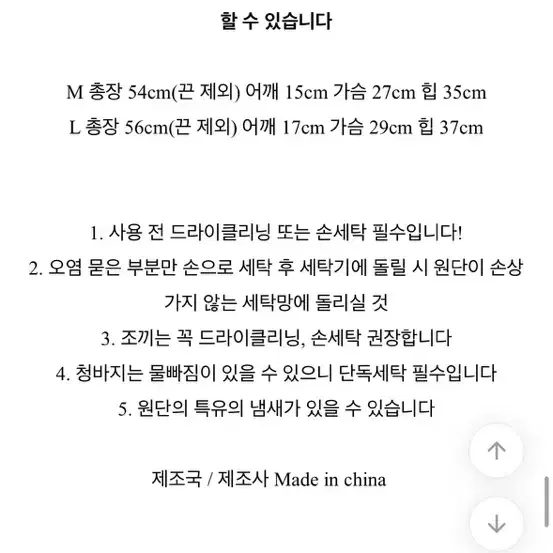 할 수 있습니다

M 총장 54cm(끈 제외) 어깨 15cm 가슴 27cm 힙 35cm
L 총장 56cm(끈 제외) 어깨 17cm 가슴 29cm 힙 37cm

1. 사용 전 드라이클리닝 또는 손세탁 필수입니다!
2. 오염 묻은 부분만 손으로 세탁 후 세탁기에 돌릴 시 원단이 손상 가지 않는 세탁망에 돌리실 것
3. 조끼는 꼭 드라이클리닝, 손세탁 권장합니다
4. 청바지는 물빠짐이 있을 수 있으니 단독세탁 필수입니다
5. 원단의 특유의 냄새가 있을 수 있습니다

제조국 / 제조사 Made in china